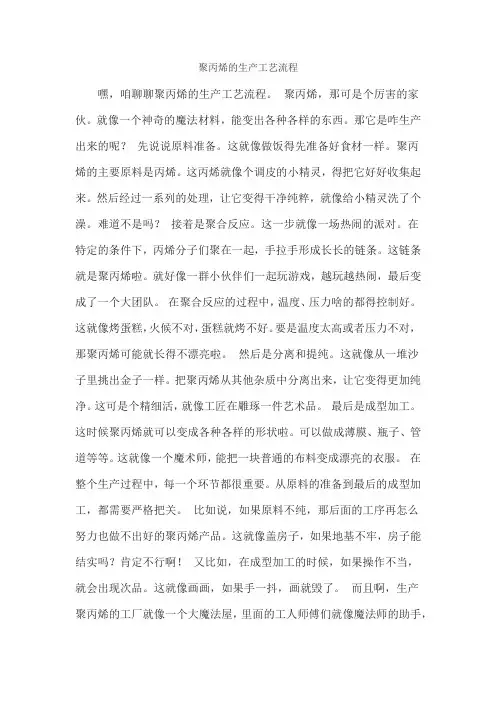 聚丙烯的生产工艺流程

嘿，咱聊聊聚丙烯的生产工艺流程。 聚丙烯，那可是个厉害的家伙。就像一个神奇的魔法材料，能变出各种各样的东西。那它是咋生产出来的呢？ 先说说原料准备。这就像做饭得先准备好食材一样。聚丙烯的主要原料是丙烯。这丙烯就像个调皮的小精灵，得把它好好收集起来。然后经过一系列的处理，让它变得干净纯粹，就像给小精灵洗了个澡。难道不是吗？ 接着是聚合反应。这一步就像一场热闹的派对。在特定的条件下，丙烯分子们聚在一起，手拉手形成长长的链条。这链条就是聚丙烯啦。就好像一群小伙伴们一起玩游戏，越玩越热闹，最后变成了一个大团队。 在聚合反应的过程中，温度、压力啥的都得控制好。这就像烤蛋糕，火候不对，蛋糕就烤不好。要是温度太高或者压力不对，那聚丙烯可能就长得不漂亮啦。 然后是分离和提纯。这就像从一堆沙子里挑出金子一样。把聚丙烯从其他杂质中分离出来，让它变得更加纯净。这可是个精细活，就像工匠在雕琢一件艺术品。 最后是成型加工。这时候聚丙烯就可以变成各种各样的形状啦。可以做成薄膜、瓶子、管道等等。这就像一个魔术师，能把一块普通的布料变成漂亮的衣服。 在整个生产过程中，每一个环节都很重要。从原料的准备到最后的成型加工，都需要严格把关。 比如说，如果原料不纯，那后面的工序再怎么努力也做不出好的聚丙烯产品。这就像盖房子，如果地基不牢，房子能结实吗？肯定不行啊！ 又比如，在成型加工的时候，如果操作不当，就会出现次品。这就像画画，如果手一抖，画就毁了。 而且啊，生产聚丙烯的工厂就像一个大魔法屋，里面的工人师傅们就像魔法师的助手，